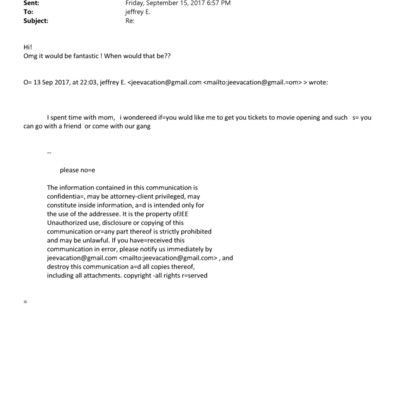 Sent: Friday, September 15, 2017 6:57 PM
To: jeffrey E.
Subject: Re:

Hi!
Omg it would be fantastic ! When would that be??

O= 13 Sep 2017, at 22:03, jeffrey E. <jeevacation@gmail.com <mailto:jeevacation@gmail.=om> > wrote:

I spent time with mom, i wondereed if=you wuld like me to get you tickets to movie opening and such s= you can go with a friend or come with our gang

--

please no=e

The information contained in this communication is confidentia=, may be attorney-client privileged, may constitute inside information, a=d is intended only for the use of the addressee. It is the property ofJEE Unauthorized use, disclosure or copying of this communication or=any part thereof is strictly prohibited and may be unlawful. If you have=received this communication in error, please notify us immediately by jeevacation@gmail.com <mailto:jeevacation@gmail.com> , and destroy this communication a=d all copies thereof, including all attachments. copyright -all rights r=served

=